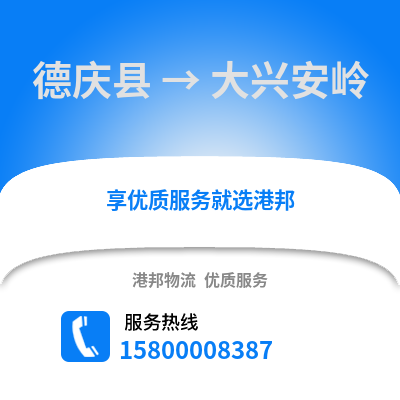 德庆县 → 大兴安岭

享优质服务就选港邦

港邦物流 优质服务

服务热线
15800008387